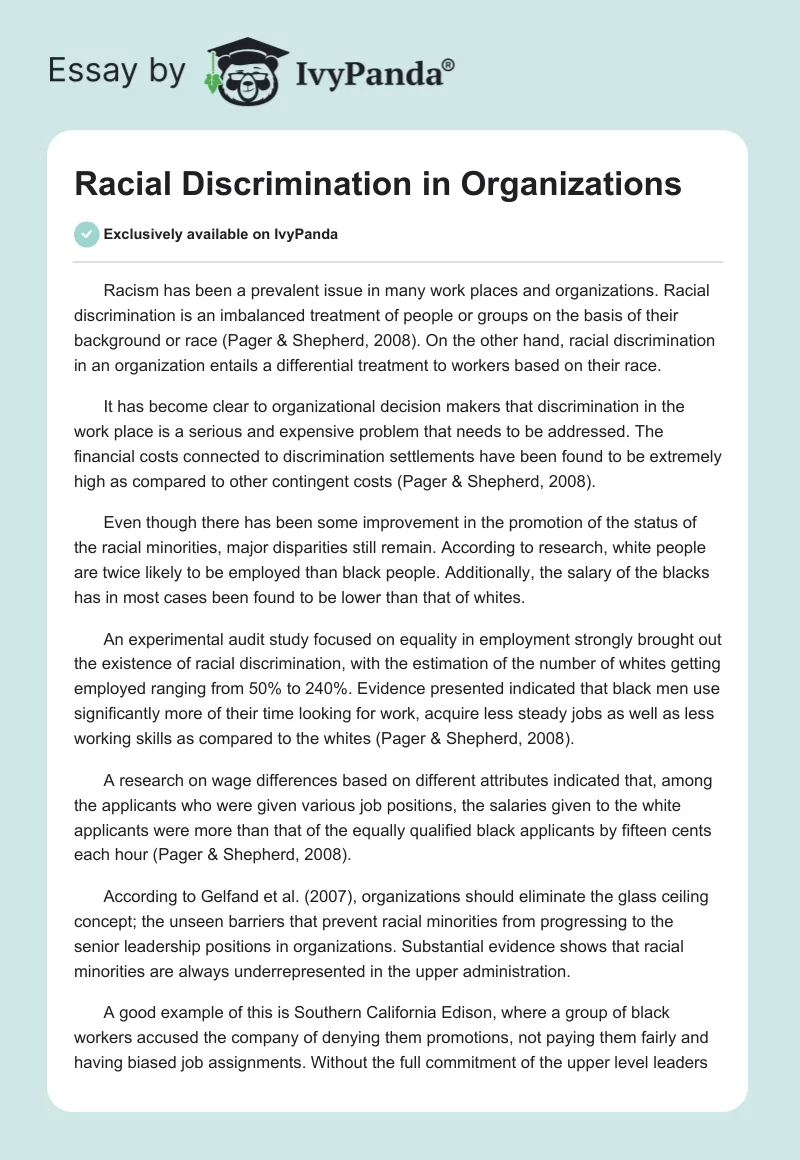 Essay by IvyPanda®

Racial Discrimination in Organizations

Exclusively available on IvyPanda

Racism has been a prevalent issue in many work places and organizations. Racial discrimination is an imbalanced treatment of people or groups on the basis of their background or race (Pager & Shepherd, 2008). On the other hand, racial discrimination in an organization entails a differential treatment to workers based on their race.

It has become clear to organizational decision makers that discrimination in the work place is a serious and expensive problem that needs to be addressed. The financial costs connected to discrimination settlements have been found to be extremely high as compared to other contingent costs (Pager & Shepherd, 2008).

Even though there has been some improvement in the promotion of the status of the racial minorities, major disparities still remain. According to research, white people are twice likely to be employed than black people. Additionally, the salary of the blacks has in most cases been found to be lower than that of whites.

An experimental audit study focused on equality in employment strongly brought out the existence of racial discrimination, with the estimation of the number of whites getting employed ranging from 50% to 240%. Evidence presented indicated that black men use significantly more of their time looking for work, acquire less steady jobs as well as less working skills as compared to the whites (Pager & Shepherd, 2008).

A research on wage differences based on different attributes indicated that, among the applicants who were given various job positions, the salaries given to the white applicants were more than that of the equally qualified black applicants by fifteen cents each hour (Pager & Shepherd, 2008).

According to Gelfand et al. (2007), organizations should eliminate the glass ceiling concept; the unseen barriers that prevent racial minorities from progressing to the senior leadership positions in organizations. Substantial evidence shows that racial minorities are always underrepresented in the upper administration.

A good example of this is Southern California Edison, where a group of black workers accused the company of denying them promotions, not paying them fairly and having biased job assignments. Without the full commitment of the upper level leaders